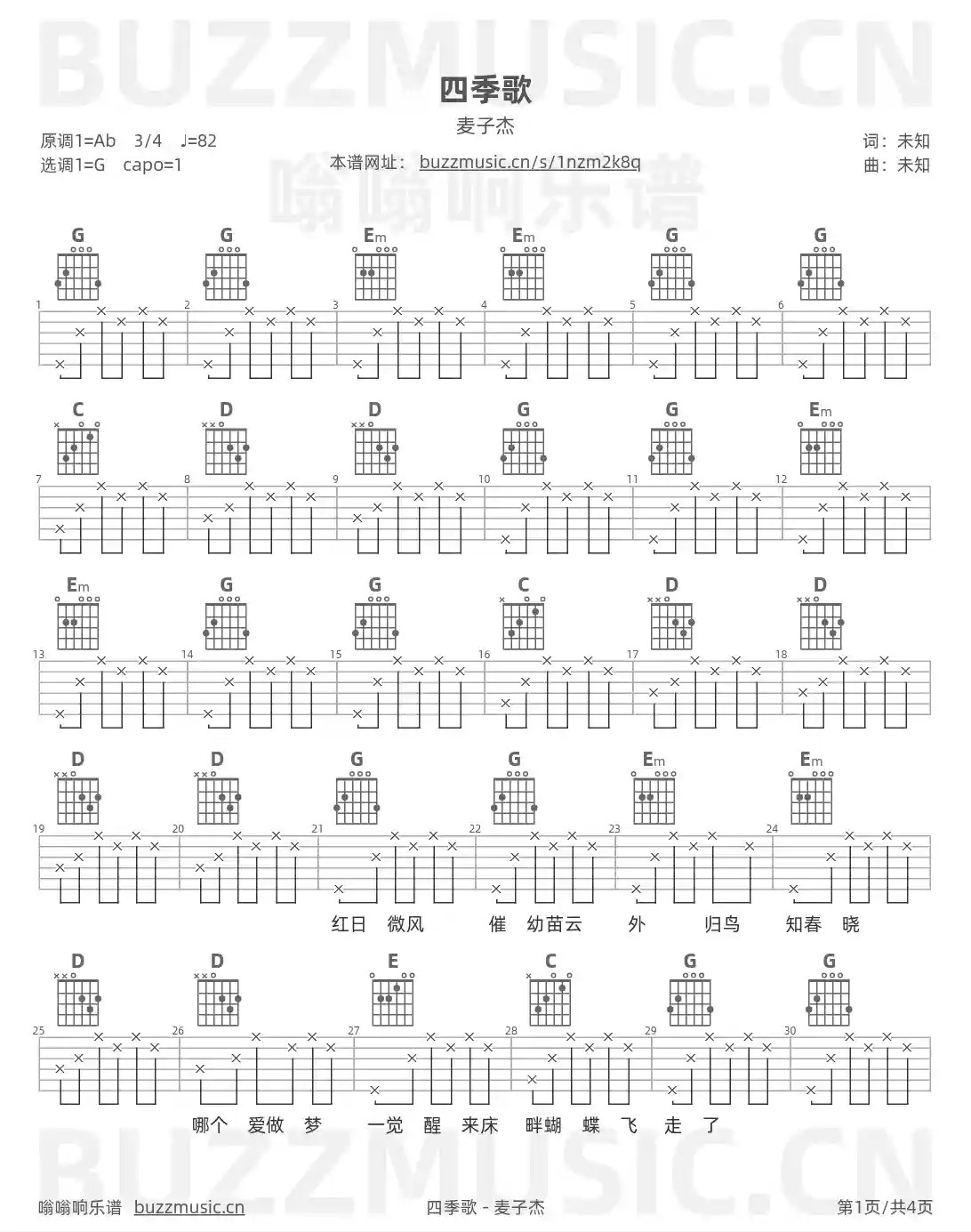 BUZZMUSIC.CN

四季歌

麦子杰

原调1=Ab 3/4 ♩=82
选调1=G capo=1

本谱网址： buzzmusic.cn/s/1nzm2k8q

嗡嗡响乐谱

词：未知
曲：未知

G G Em Em G G
1 2 3 4 5 6

C D D G G Em
7 8 9 10 11 12

Em G G C D D
13 14 15 16 17 18

D D G G Em Em
19 20 21 22 23 24

红日 微风 催 幼苗云 外 归鸟 知春 晓

D D E C G G
25 26 27 28 29 30

哪个 爱做 梦 一觉 醒 来床 畔蝴 蝶 飞 走 了

BUZZMUSIC.CN

嗡嗡响乐谱 buzzmusic.cn

四季歌 - 麦子杰

第1页/共4页